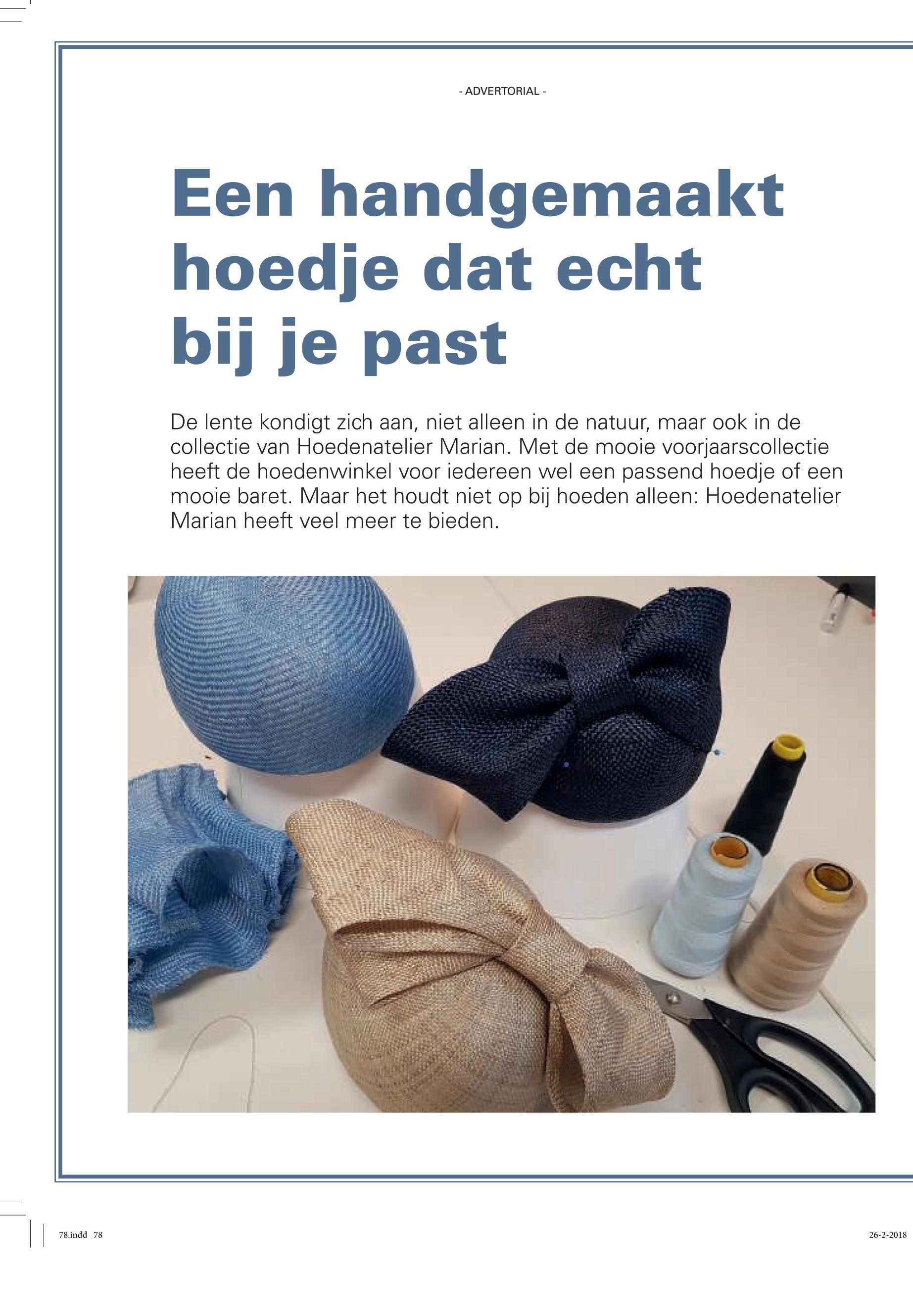 - ADVERTORIAL -

Een handgemaakt hoedje dat echt bij je past

De lente kondigt zich aan, niet alleen in de natuur, maar ook in de collectie van Hoedenatelier Marian. Met de mooie voorjaarscollectie heeft de hoedenwinkel voor iedereen wel een passend hoedje of een mooie baret. Maar het houdt niet op bij hoeden alleen: Hoedenatelier Marian heeft veel meer te bieden.

78.indd 78

26-2-2018